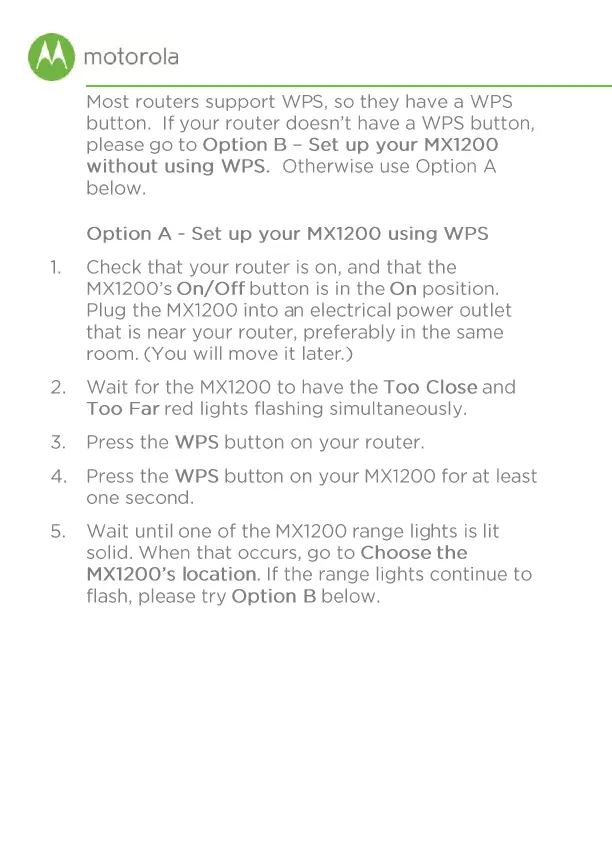 motorola

Most routers support WPS, so they have a WPS button. If your router doesn't have a WPS button, please go to Option B – Set up your MX1200 without using WPS. Otherwise use Option A below.

Option A - Set up your MX1200 using WPS

1. Check that your router is on, and that the MX1200's On/Off button is in the On position. Plug the MX1200 into an electrical power outlet that is near your router, preferably in the same room. (You will move it later.)

2. Wait for the MX1200 to have the Too Close and Too Far red lights flashing simultaneously.

3. Press the WPS button on your router.

4. Press the WPS button on your MX1200 for at least one second.

5. Wait until one of the MX1200 range lights is lit solid. When that occurs, go to Choose the MX1200's location. If the range lights continue to flash, please try Option B below.